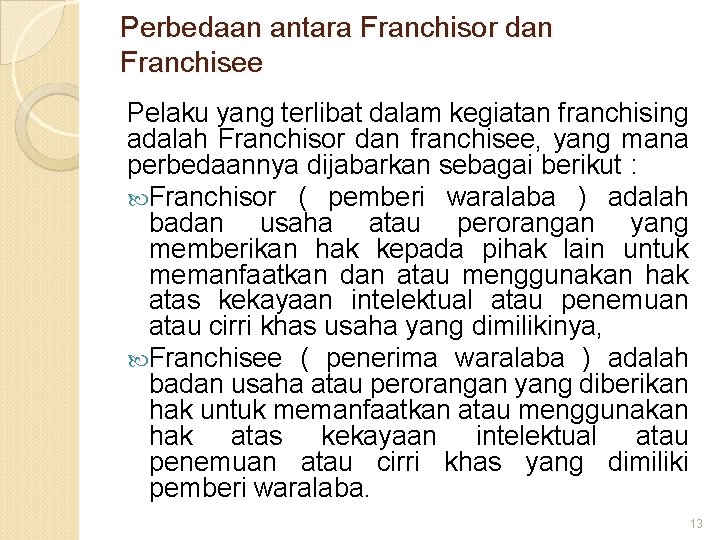 Perbedaan antara Franchisor dan Franchisee

Pelaku yang terlibat dalam kegiatan franchising adalah Franchisor dan franchisee, yang mana perbedaannya dijabarkan sebagai berikut :

Franchisor ( pemberi waralaba ) adalah badan usaha atau perorangan yang memberikan hak kepada pihak lain untuk memanfaatkan dan atau menggunakan hak atas kekayaan intelektual atau penemuan atau cirri khas usaha yang dimilikinya,

Franchisee ( penerima waralaba ) adalah badan usaha atau perorangan yang diberikan hak untuk memanfaatkan atau menggunakan hak atas kekayaan intelektual atau penemuan atau cirri khas yang dimiliki pemberi waralaba.

13